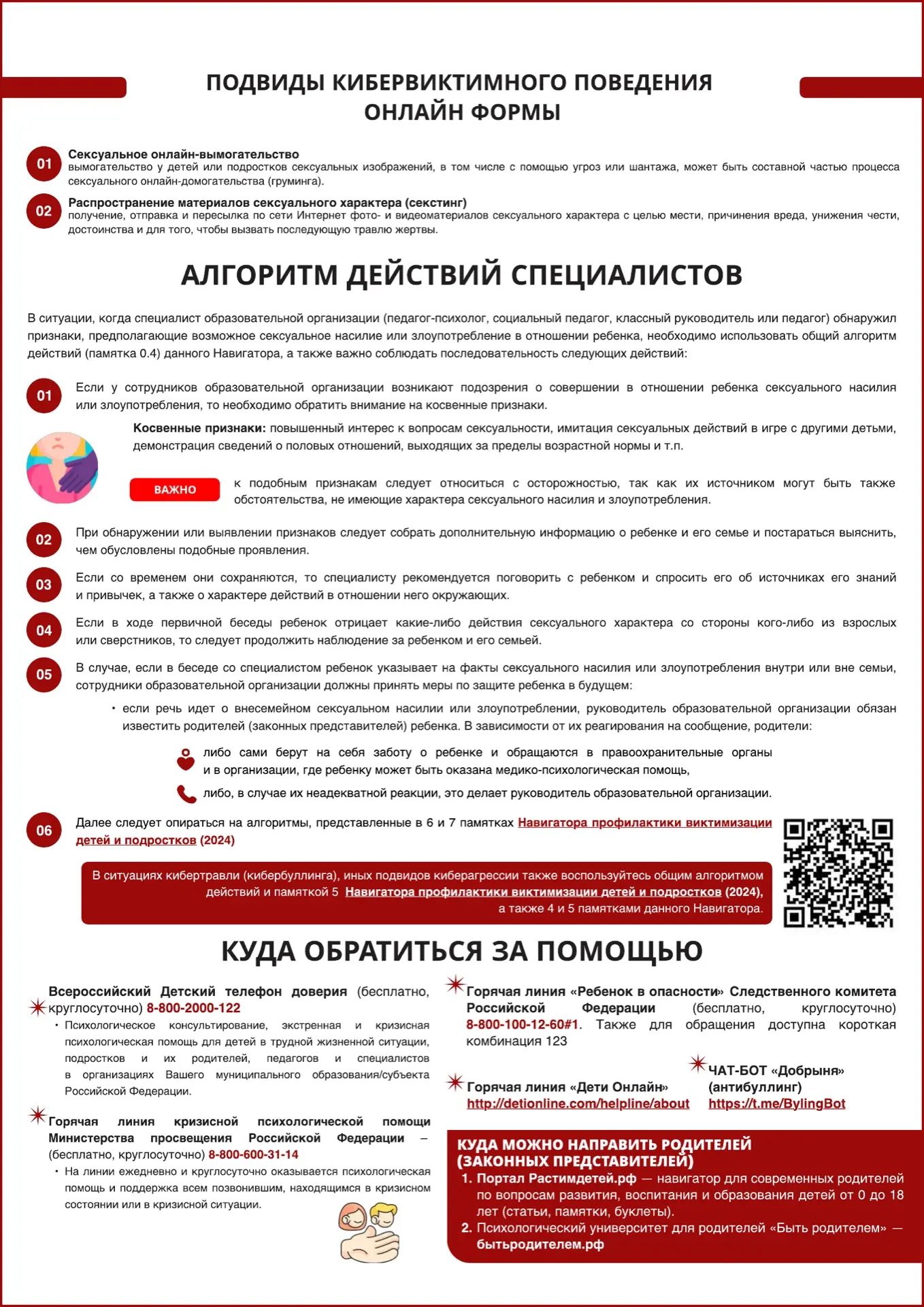 ПОДВИДЫ КИБЕРВИКТИМНОГО ПОВЕДЕНИЯ
ОНЛАЙН ФОРМЫ

01 Сексуальное онлайн-вымогательство
вымогательство у детей или подростков сексуальных изображений, в том числе с помощью угроз или шантажа, может быть составной частью процесса сексуального онлайн-домогательства (груминга).

02 Распространение материалов сексуального характера (секстинг)
получение, отправка и пересылка по сети Интернет фото- и видеоматериалов сексуального характера с целью мести, причинения вреда, унижения чести, достоинства и для того, чтобы вызвать последующую травлю жертвы.

АЛГОРИТМ ДЕЙСТВИЙ СПЕЦИАЛИСТОВ

В ситуации, когда специалист образовательной организации (педагог-психолог, социальный педагог, классный руководитель или педагог) обнаружил признаки, предполагающие возможное сексуальное насилие или злоупотребление в отношении ребенка, необходимо использовать общий алгоритм действий (памятка 0.4) данного Навигатора, а также важно соблюдать последовательность следующих действий:

01 Если у сотрудников образовательной организации возникают подозрения о совершении в отношении ребенка сексуального насилия или злоупотребления, то необходимо обратить внимание на косвенные признаки.

Косвенные признаки: повышенный интерес к вопросам сексуальности, имитация сексуальных действий в игре с другими детьми, демонстрация сведений о половых отношений, выходящих за пределы возрастной нормы и т.п.

ВАЖНО к подобным признакам следует относиться с осторожностью, так как их источником могут быть также обстоятельства, не имеющие характера сексуального насилия и злоупотребления.

02 При обнаружении или выявлении признаков следует собрать дополнительную информацию о ребенке и его семье и постараться выяснить, чем обусловлены подобные проявления.

03 Если со временем они сохраняются, то специалисту рекомендуется поговорить с ребенком и спросить его об источниках его знаний и привычек, а также о характере действий в отношении него окружающих.

04 Если в ходе первичной беседы ребенок отрицает какие-либо действия сексуального характера со стороны кого-либо из взрослых или сверстников, то следует продолжить наблюдение за ребенком и его семьей.

05 В случае, если в беседе со специалистом ребенок указывает на факты сексуального насилия или злоупотребления внутри или вне семьи, сотрудники образовательной организации должны принять меры по защите ребенка в будущем:

• если речь идет о внесемейном сексуальном насилии или злоупотреблении, руководитель образовательной организации обязан известить родителей (законных представителей) ребенка. В зависимости от их реагирования на сообщение, родители:

либо сами берут на себя заботу о ребенке и обращаются в правоохранительные органы и в организации, где ребенку может быть оказана медико-психологическая помощь,

либо, в случае их неадекватной реакции, это делает руководитель образовательной организации.

06 Далее следует опираться на алгоритмы, представленные в 6 и 7 памятках Навигатора профилактики виктимизации детей и подростков (2024)

В ситуациях кибертравли (кибербуллинга), иных подвидов киберагрессии также воспользуйтесь общим алгоритмом действий и памяткой 5 Навигатора профилактики виктимизации детей и подростков (2024), а также 4 и 5 памятками данного Навигатора.

КУДА ОБРАТИТЬСЯ ЗА ПОМОЩЬЮ

Всероссийский Детский телефон доверия (бесплатно, круглосуточно) 8-800-2000-122
• Психологическое консультирование, экстренная и кризисная психологическая помощь для детей в трудной жизненной ситуации, подростков и их родителей, педагогов и специалистов в организациях Вашего муниципального образования/субъекта Российской Федерации.

Горячая линия кризисной психологической помощи Министерства просвещения Российской Федерации – (бесплатно, круглосуточно) 8-800-600-31-14
• На линии ежедневно и круглосуточно оказывается психологическая помощь и поддержка всем позвонившим, находящимся в кризисном состоянии или в кризисной ситуации.

Горячая линия «Ребенок в опасности» Следственного комитета Российской Федерации (бесплатно, круглосуточно) 8-800-100-12-60#1. Также для обращения доступна короткая комбинация 123

Горячая линия «Дети Онлайн»
http://detionline.com/helpline/about

ЧАТ-БОТ «Добрыня» (антибуллинг)
https://t.me/BylingBot

КУДА МОЖНО НАПРАВИТЬ РОДИТЕЛЕЙ (ЗАКОННЫХ ПРЕДСТАВИТЕЛЕЙ)
1. Портал Растимдетей.рф — навигатор для современных родителей по вопросам развития, воспитания и образования детей от 0 до 18 лет (статьи, памятки, буклеты).
2. Психологический университет для родителей «Быть родителем» — бытьродителем.рф